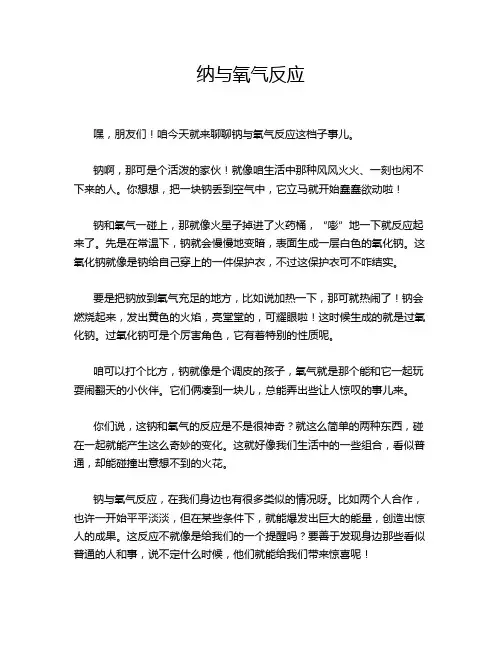 纳与氧气反应

嘿，朋友们！咱今天就来聊聊钠与氧气反应这档子事儿。

钠啊，那可是个活泼的家伙！就像咱生活中那种风风火火、一刻也闲不下来的人。你想想，把一块钠丢到空气中，它立马就开始蠢蠢欲动啦！

钠和氧气一碰上，那就像火星子掉进了火药桶，“嘭”地一下就反应起来了。先是在常温下，钠就会慢慢地变暗，表面生成一层白色的氧化钠。这氧化钠就像是钠给自己穿上的一件保护衣，不过这保护衣可不咋结实。

要是把钠放到氧气充足的地方，比如说加热一下，那可就热闹了！钠会燃烧起来，发出黄色的火焰，亮堂堂的，可耀眼啦！这时候生成的就是过氧化钠。过氧化钠可是个厉害角色，它有着特别的性质呢。

咱可以打个比方，钠就像是个调皮的孩子，氧气就是那个能和它一起玩耍闹翻天的小伙伴。它们俩凑到一块儿，总能弄出些让人惊叹的事儿来。

你们说，这钠和氧气的反应是不是很神奇？就这么简单的两种东西，碰在一起就能产生这么奇妙的变化。这就好像我们生活中的一些组合，看似普通，却能碰撞出意想不到的火花。

钠与氧气反应，在我们身边也有很多类似的情况呀。比如两个人合作，也许一开始平平淡淡，但在某些条件下，就能爆发出巨大的能量，创造出惊人的成果。这反应不就像是给我们的一个提醒吗？要善于发现身边那些看似普通的人和事，说不定什么时候，他们就能给我们带来惊喜呢！